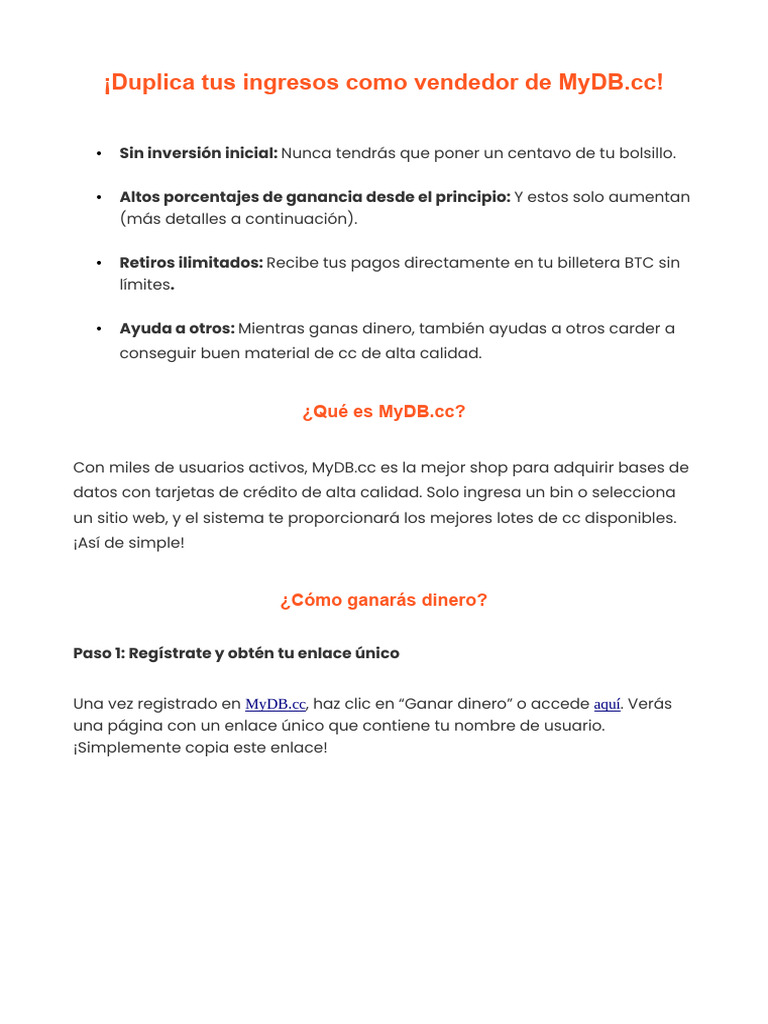 ¡Duplica tus ingresos como vendedor de MyDB.cc!

• **Sin inversión inicial:** Nunca tendrás que poner un centavo de tu bolsillo.

• **Altos porcentajes de ganancia desde el principio:** Y estos solo aumentan (más detalles a continuación).

• **Retiros ilimitados:** Recibe tus pagos directamente en tu billetera BTC sin límites.

• **Ayuda a otros:** Mientras ganas dinero, también ayudas a otros carder a conseguir buen material de cc de alta calidad.

¿Qué es MyDB.cc?

Con miles de usuarios activos, MyDB.cc es la mejor shop para adquirir bases de datos con tarjetas de crédito de alta calidad. Solo ingresa un bin o selecciona un sitio web, y el sistema te proporcionará los mejores lotes de cc disponibles. ¡Así de simple!

¿Cómo ganarás dinero?

**Paso 1: Regístrate y obtén tu enlace único**

Una vez registrado en MyDB.cc, haz clic en “Ganar dinero” o accede aquí. Verás una página con un enlace único que contiene tu nombre de usuario. ¡Simplemente copia este enlace!